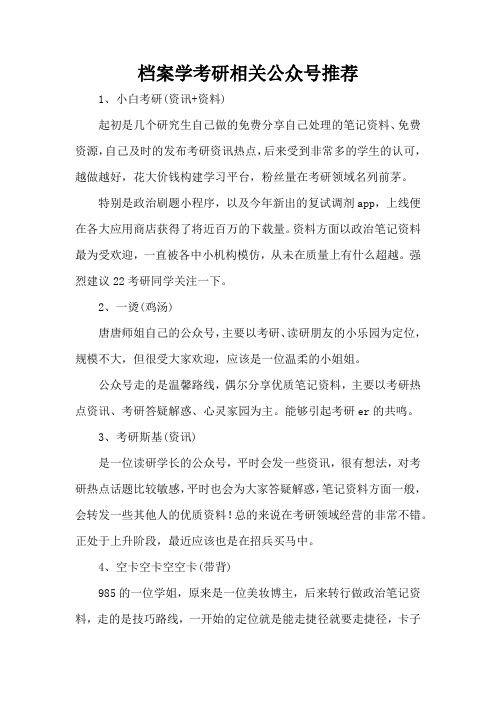 档案学考研相关公众号推荐

1、小白考研(资讯+资料)

起初是几个研究生自己做的免费分享自己处理的笔记资料、免费资源，自己及时的发布考研资讯热点，后来受到非常多的学生的认可，越做越好，花大价钱构建学习平台，粉丝量在考研领域名列前茅。

特别是政治刷题小程序，以及今年新出的复试调剂app，上线便在各大应用商店获得了将近百万的下载量。资料方面以政治笔记资料最为受欢迎，一直被各中小机构模仿，从未在质量上有什么超越。强烈建议22考研同学关注一下。

2、一烫(鸡汤)

唐唐师姐自己的公众号，主要以考研、读研朋友的小乐园为定位，规模不大，但很受大家欢迎，应该是一位温柔的小姐姐。

公众号走的是温馨路线，偶尔分享优质笔记资料，主要以考研热点资讯、考研答疑解惑、心灵家园为主。能够引起考研er的共鸣。

3、考研斯基(资讯)

是一位读研学长的公众号，平时会发一些资讯，很有想法，对考研热点话题比较敏感，平时也会为大家答疑解惑，笔记资料方面一般，会转发一些其他人的优质资料！总的来说在考研领域经营的非常不错。正处于上升阶段，最近应该也是在招兵买马中。

4、空卡空卡空空卡(带背)

985的一位学姐，原来是一位美妆博主，后来转行做政治笔记资料，走的是技巧路线，一开始的定位就是能走捷径就要走捷径，卡子